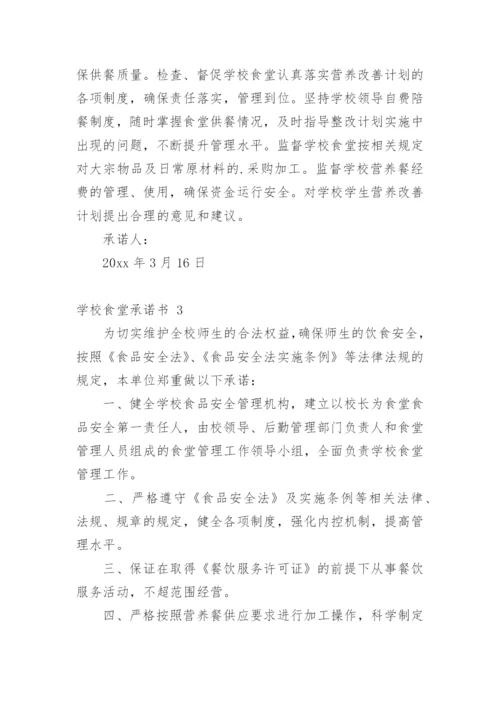 保供餐质量。检查、督促学校食堂认真落实营养改善计划的各项制度，确保责任落实，管理到位。坚持学校领导自费陪餐制度，随时掌握食堂供餐情况，及时指导整改计划实施中出现的问题，不断提升管理水平。监督学校食堂按相关规定对大宗物品及日常原材料的.采购加工。监督学校营养餐经费的管理、使用，确保资金运行安全。对学校学生营养改善计划提出合理的意见和建议。

承诺人：

20xx 年 3 月 16 日

学校食堂承诺书 3

为切实维护全校师生的合法权益,确保师生的饮食安全，按照《食品安全法》、《食品安全法实施条例》等法律法规的规定，本单位郑重做以下承诺：

一、健全学校食品安全管理机构，建立以校长为食堂食品安全第一责任人，由校领导、后勤管理部门负责人和食堂管理人员组成的食堂管理工作领导小组，全面负责学校食堂管理工作。

二、严格遵守《食品安全法》及实施条例等相关法律、法规、规章的规定，健全各项制度，强化内控机制，提高管理水平。

三、保证在取得《餐饮服务许可证》的前提下从事餐饮服务活动，不超范围经营。

四、严格按照营养餐供应要求进行加工操作，科学制定